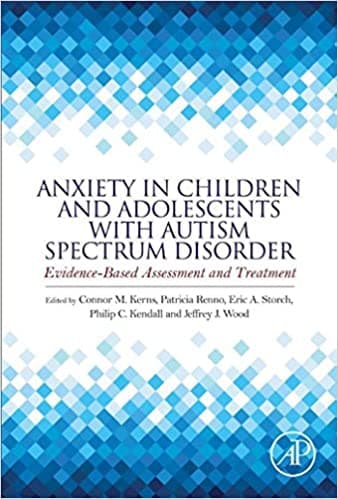 ANXIETY IN CHILDREN AND ADOLESCENTS WITH AUTISM SPECTRUM DISORDER

Evidence-Based Assessment and Treatment

Edited by Connor M. Kerns, Patricia Renno, Eric A. Storch, Philip C. Kendall and Jeffrey J. Wood

AP